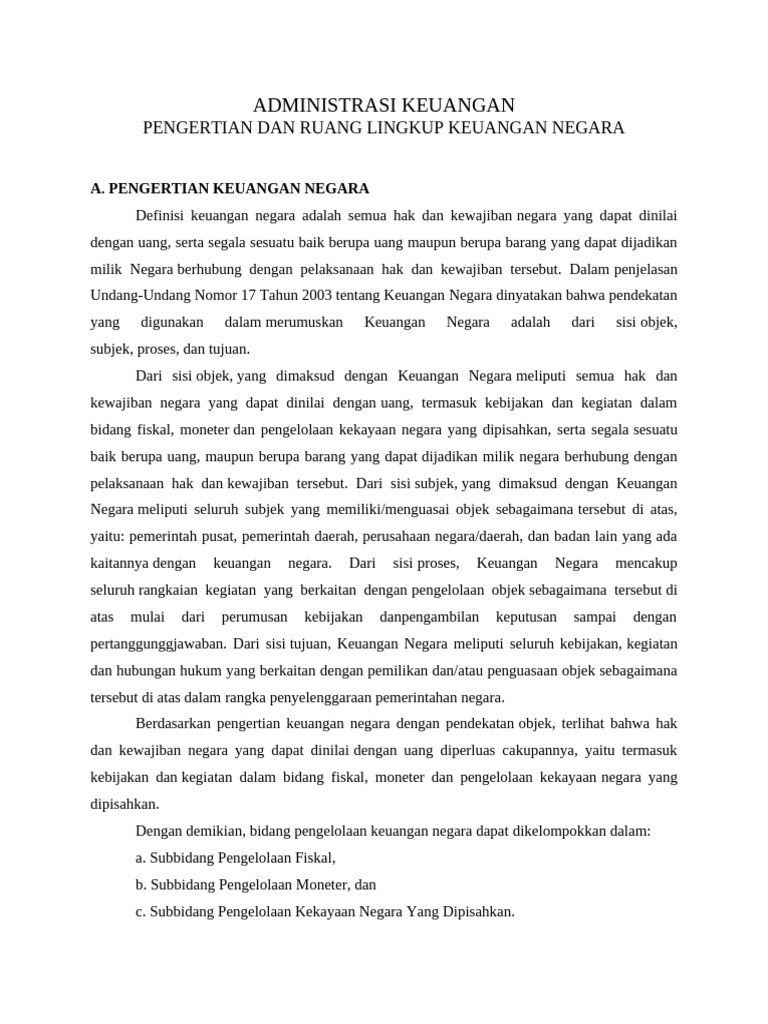 ADMINISTRASI KEUANGAN
PENGERTIAN DAN RUANG LINGKUP KEUANGAN NEGARA

A. PENGERTIAN KEUANGAN NEGARA

Definisi keuangan negara adalah semua hak dan kewajiban negara yang dapat dinilai dengan uang, serta segala sesuatu baik berupa uang maupun berupa barang yang dapat dijadikan milik Negara berhubung dengan pelaksanaan hak dan kewajiban tersebut. Dalam penjelasan Undang-Undang Nomor 17 Tahun 2003 tentang Keuangan Negara dinyatakan bahwa pendekatan yang digunakan dalam merumuskan Keuangan Negara adalah dari sisi objek, subjek, proses, dan tujuan.

Dari sisi objek, yang dimaksud dengan Keuangan Negara meliputi semua hak dan kewajiban negara yang dapat dinilai dengan uang, termasuk kebijakan dan kegiatan dalam bidang fiskal, moneter dan pengelolaan kekayaan negara yang dipisahkan, serta segala sesuatu baik berupa uang, maupun berupa barang yang dapat dijadikan milik negara berhubung dengan pelaksanaan hak dan kewajiban tersebut. Dari sisi subjek, yang dimaksud dengan Keuangan Negara meliputi seluruh subjek yang memiliki/menguasai objek sebagaimana tersebut di atas, yaitu: pemerintah pusat, pemerintah daerah, perusahaan negara/daerah, dan badan lain yang ada kaitannya dengan keuangan negara. Dari sisi proses, Keuangan Negara mencakup seluruh rangkaian kegiatan yang berkaitan dengan pengelolaan objek sebagaimana tersebut di atas mulai dari perumusan kebijakan danpengambilan keputusan sampai dengan pertanggunggjawaban. Dari sisi tujuan, Keuangan Negara meliputi seluruh kebijakan, kegiatan dan hubungan hukum yang berkaitan dengan pemilikan dan/atau penguasaan objek sebagaimana tersebut di atas dalam rangka penyelenggaraan pemerintahan negara.

Berdasarkan pengertian keuangan negara dengan pendekatan objek, terlihat bahwa hak dan kewajiban negara yang dapat dinilai dengan uang diperluas cakupannya, yaitu termasuk kebijakan dan kegiatan dalam bidang fiskal, moneter dan pengelolaan kekayaan negara yang dipisahkan.

Dengan demikian, bidang pengelolaan keuangan negara dapat dikelompokkan dalam:
a. Subbidang Pengelolaan Fiskal,
b. Subbidang Pengelolaan Moneter, dan
c. Subbidang Pengelolaan Kekayaan Negara Yang Dipisahkan.